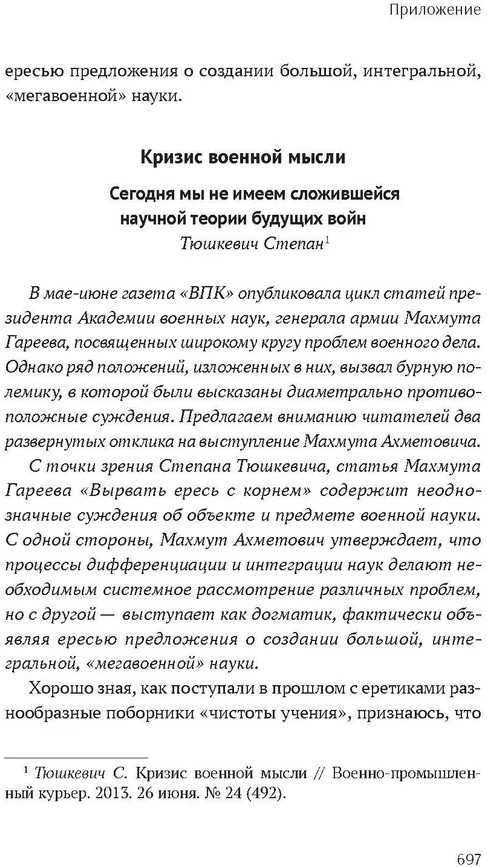 Приложение

ересью предложения о создании большой, интегральной, «мегавоенной» науки.

Кризис военной мысли

Сегодня мы не имеем сложившейся научной теории будущих войн

Тюшкевич Степан$^1$

В мае-июне газета «ВПК» опубликовала цикл статей президента Академии военных наук, генерала армии Махмута Гареева, посвященных широкому кругу проблем военного дела. Однако ряд положений, изложенных в них, вызвал бурную полемику, в которой были высказаны диаметрально противоположные суждения. Предлагаем вниманию читателей два развернутых отклика на выступление Махмута Ахметовича.

С точки зрения Степана Тюшкевича, статья Махмута Гареева «Вырвать ересь с корнем» содержит неоднозначные суждения об объекте и предмете военной науки. С одной стороны, Махмут Ахметович утверждает, что процессы дифференциации и интеграции наук делают необходимым системное рассмотрение различных проблем, но с другой — выступает как догматик, фактически объявляя ересью предложения о создании большой, интегральной, «мегавоенной» науки.

Хорошо зная, как поступали в прошлом с еретиками разнообразные поборники «чистоты учения», признаюсь, что

$^1$ Тюшкевич С. Кризис военной мысли // Военно-промышленный курьер. 2013. 26 июня. № 24 (492).

697